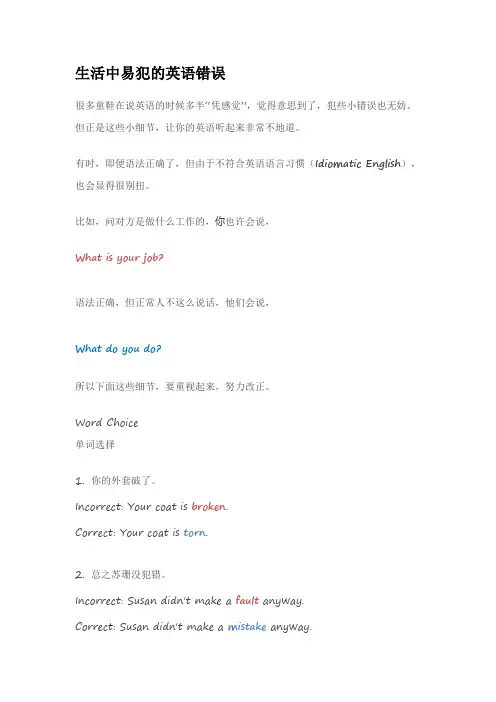 生活中易犯的英语错误

很多童鞋在说英语的时候多半"凭感觉"，觉得意思到了，犯些小错误也无妨，但正是这些小细节，让你的英语听起来非常不地道。

有时，即便语法正确了，但由于不符合英语语言习惯（Idiomatic English），也会显得很别扭。

比如，问对方是做什么工作的，你也许会说，

What is your job?

语法正确，但正常人不这么说话，他们会说，

What do you do?

所以下面这些细节，要重视起来，努力改正。

Word Choice
单词选择

1. 你的外套破了。

Incorrect: Your coat is broken.

Correct: Your coat is torn.

2. 总之苏珊没犯错。

Incorrect: Susan didn't make a fault anyway.

Correct: Susan didn't make a mistake anyway.